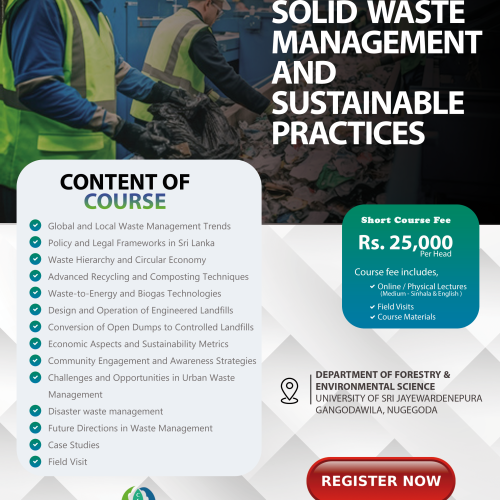 SOLID WASTE MANAGEMENT AND SUSTAINABLE PRACTICES

CONTENT OF COURSE

Global and Local Waste Management Trends
Policy and Legal Frameworks in Sri Lanka
Waste Hierarchy and Circular Economy
Advanced Recycling and Composting Techniques
Waste-to-Energy and Biogas Technologies
Design and Operation of Engineered Landfills
Conversion of Open Dumps to Controlled Landfills
Economic Aspects and Sustainability Metrics
Community Engagement and Awareness Strategies
Challenges and Opportunities in Urban Waste Management
Disaster waste management
Future Directions in Waste Management
Case Studies
Field Visit

Short Course Fee
Rs. 25,000
Per Head
Course fee includes,
Online / Physical Lectures (Medium - Sinhala & English )
Field Visits
Course Materials

DEPARTMENT OF FORESTRY & ENVIRONMENTAL SCIENCE
UNIVERSITY OF SRI JAYEWARDENEPURA
GANGODAWILA, NUGEGODA

REGISTER NOW